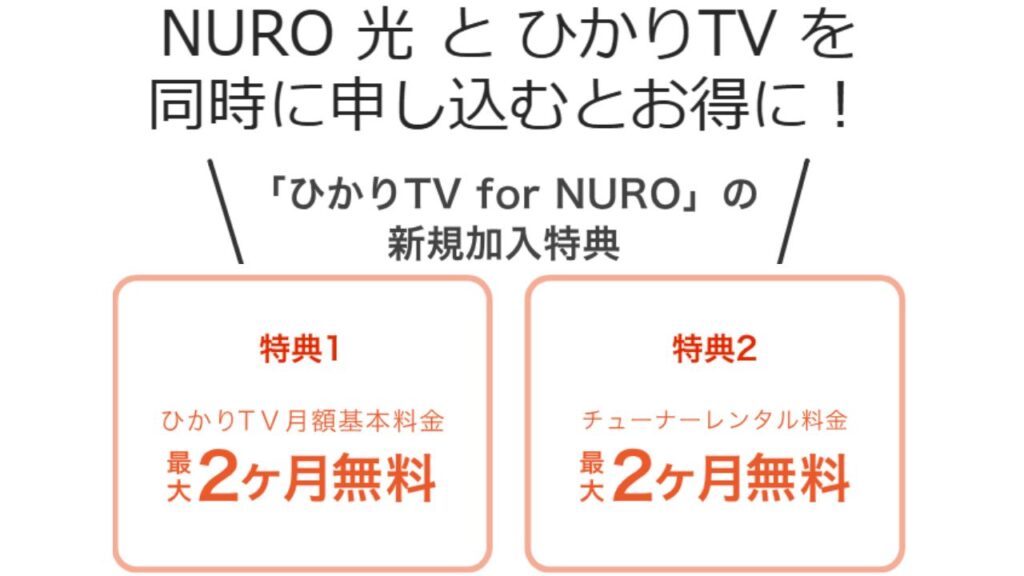 NURO 光 と ひかりTV を
同時に申し込むとお得に！

「ひかりTV for NURO」の
新規加入特典

特典1

ひかりTV月額基本料金
最大2ヶ月無料

特典2

チューナーレンタル料金
最大2ヶ月無料